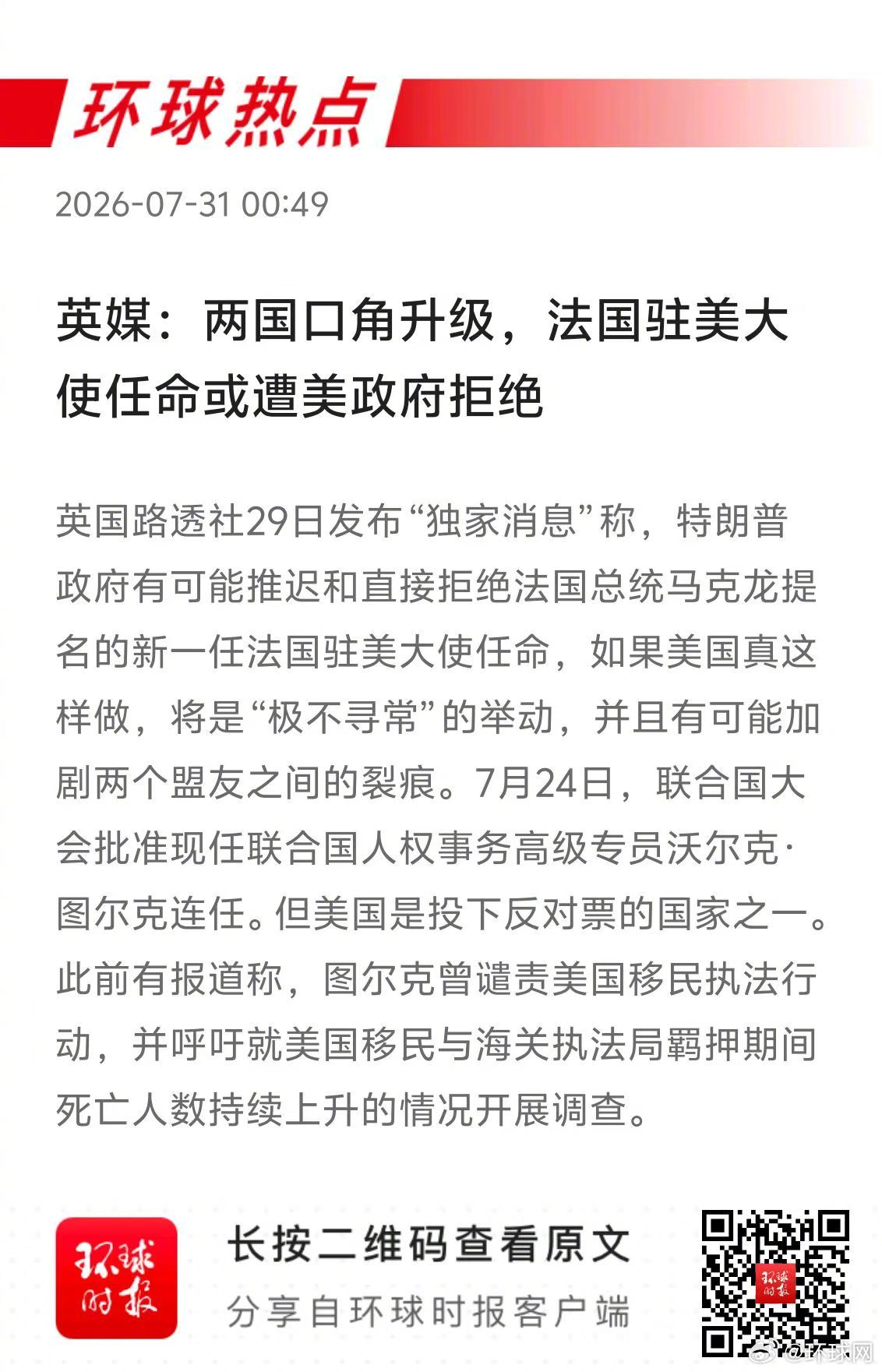 环球热点

2026-07-31 00:49

英媒：两国口角升级，法国驻美大使任命或遭美政府拒绝

英国路透社29日发布“独家消息”称，特朗普政府有可能推迟和直接拒绝法国总统马克龙提名的新一任法国驻美大使任命，如果美国真这样做，将是“极不寻常”的举动，并且有可能加剧两个盟友之间的裂痕。7月24日，联合国大会批准现任联合国人权事务高级专员沃尔克·图尔克连任。但美国是投下反对票的国家之一。此前有报道称，图尔克曾谴责美国移民执法行动，并呼吁就美国移民与海关执法局羁押期间死亡人数持续上升的情况开展调查。

环球时报

长按二维码查看原文

分享自环球时报客户端

环球时报

@环球网